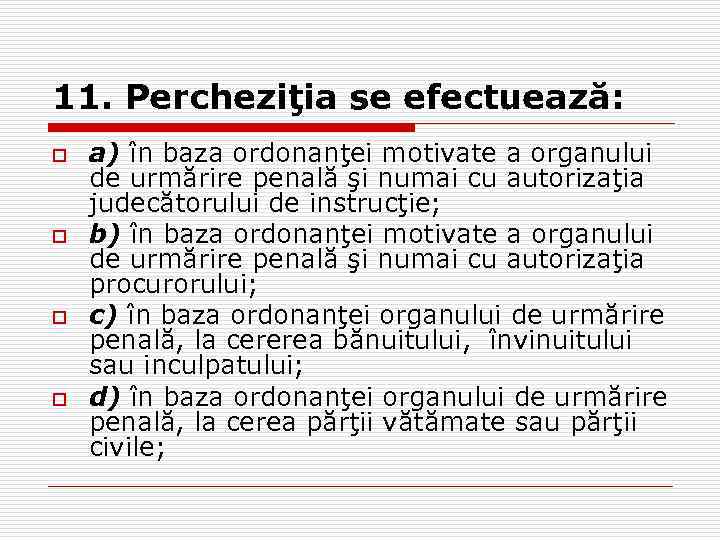 11. Percheziţia se efectuează:

a) în baza ordonanţei motivate a organului de urmărire penală şi numai cu autorizaţia judecătorului de instrucţie;

b) în baza ordonanţei motivate a organului de urmărire penală şi numai cu autorizaţia procurorului;

c) în baza ordonanţei organului de urmărire penală, la cererea bănuitului, învinuitului sau inculpatului;

d) în baza ordonanţei organului de urmărire penală, la cerea părţii vătămate sau părţii civile;